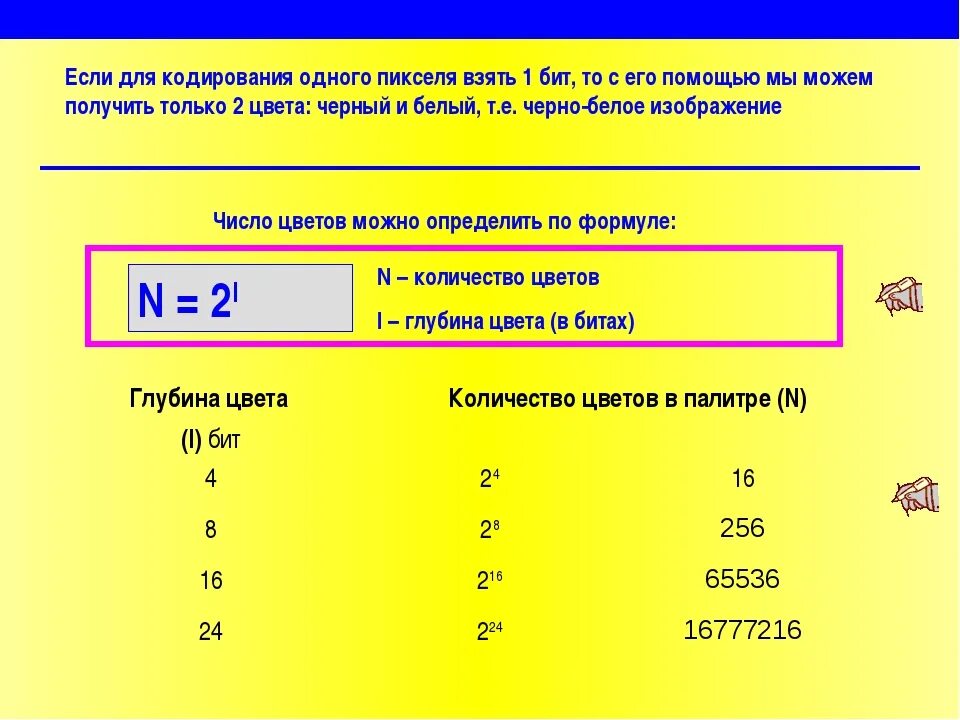 Если для кодирования одного пикселя взять 1 бит, то с его помощью мы можем получить только 2 цвета: черный и белый, т.е. черно-белое изображение

Число цветов можно определить по формуле:

$N = 2^I$

N – количество цветов

I – глубина цвета (в битах)

| Глубина цвета (I) бит | Количество цветов в палитре (N) | |
|---|---|---|
| 4 | $2^4$ | 16 |
| 8 | $2^8$ | 256 |
| 16 | $2^{16}$ | 65536 |
| 24 | $2^{24}$ | 16777216 |